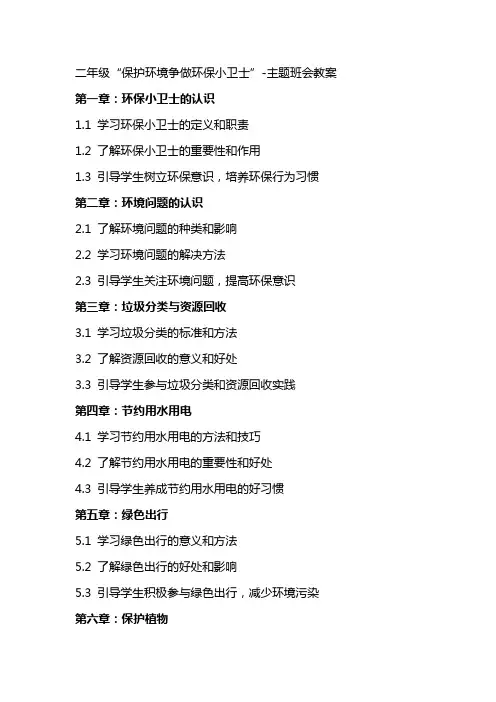 二年级“保护环境争做环保小卫士”-主题班会教案

第一章：环保小卫士的认识

1.1 学习环保小卫士的定义和职责

1.2 了解环保小卫士的重要性和作用

1.3 引导学生树立环保意识，培养环保行为习惯

第二章：环境问题的认识

2.1 了解环境问题的种类和影响

2.2 学习环境问题的解决方法

2.3 引导学生关注环境问题，提高环保意识

第三章：垃圾分类与资源回收

3.1 学习垃圾分类的标准和方法

3.2 了解资源回收的意义和好处

3.3 引导学生参与垃圾分类和资源回收实践

第四章：节约用水用电

4.1 学习节约用水用电的方法和技巧

4.2 了解节约用水用电的重要性和好处

4.3 引导学生养成节约用水用电的好习惯

第五章：绿色出行

5.1 学习绿色出行的意义和方法

5.2 了解绿色出行的好处和影响

5.3 引导学生积极参与绿色出行，减少环境污染

第六章：保护植物